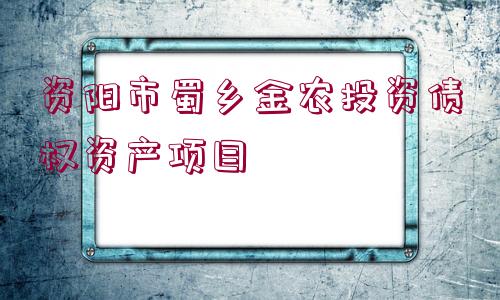 资阳市蜀乡金农投资债权资产项目